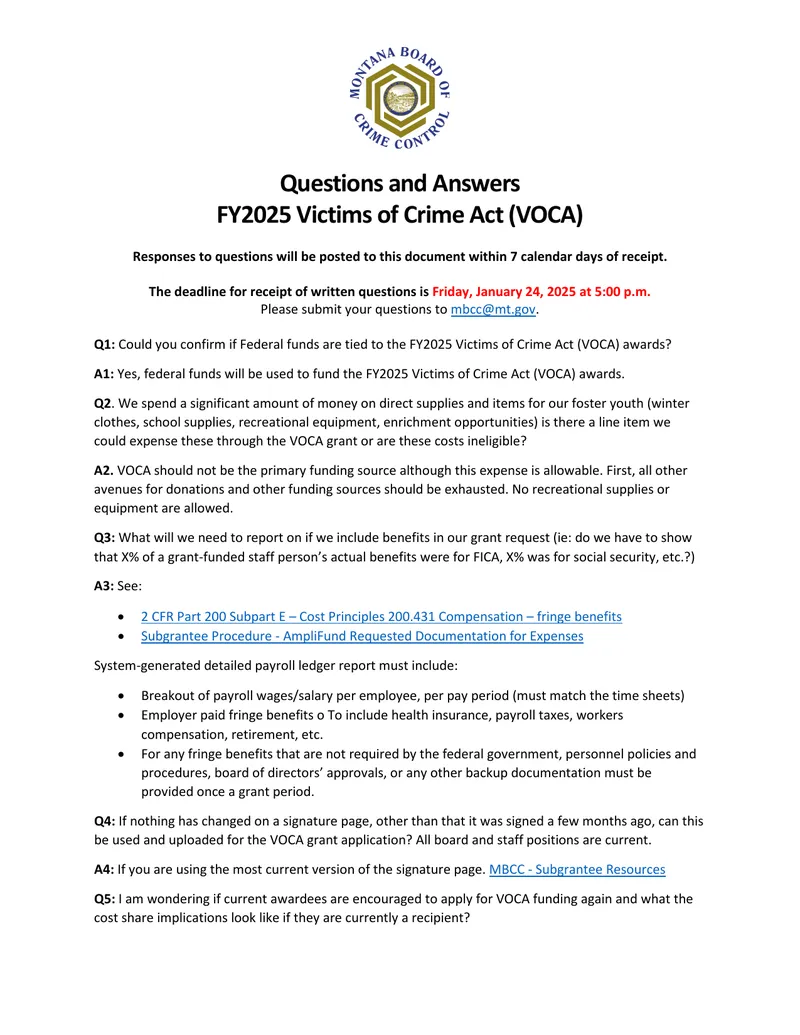 MONTANA BOARD OF CRIME CONTROL

Questions and Answers
FY2025 Victims of Crime Act (VOCA)

Responses to questions will be posted to this document within 7 calendar days of receipt.

The deadline for receipt of written questions is Friday, January 24, 2025 at 5:00 p.m.
Please submit your questions to mbcc@mt.gov.

Q1: Could you confirm if Federal funds are tied to the FY2025 Victims of Crime Act (VOCA) awards?

A1: Yes, federal funds will be used to fund the FY2025 Victims of Crime Act (VOCA) awards.

Q2. We spend a significant amount of money on direct supplies and items for our foster youth (winter clothes, school supplies, recreational equipment, enrichment opportunities) is there a line item we could expense these through the VOCA grant or are these costs ineligible?

A2. VOCA should not be the primary funding source although this expense is allowable. First, all other avenues for donations and other funding sources should be exhausted. No recreational supplies or equipment are allowed.

Q3: What will we need to report on if we include benefits in our grant request (ie: do we have to show that X% of a grant-funded staff person's actual benefits were for FICA, X% was for social security, etc.?)

A3: See:

• 2 CFR Part 200 Subpart E – Cost Principles 200.431 Compensation – fringe benefits
• Subgrantee Procedure - AmpliFund Requested Documentation for Expenses

System-generated detailed payroll ledger report must include:

• Breakout of payroll wages/salary per employee, per pay period (must match the time sheets)
• Employer paid fringe benefits o To include health insurance, payroll taxes, workers compensation, retirement, etc.
• For any fringe benefits that are not required by the federal government, personnel policies and procedures, board of directors' approvals, or any other backup documentation must be provided once a grant period.

Q4: If nothing has changed on a signature page, other than that it was signed a few months ago, can this be used and uploaded for the VOCA grant application? All board and staff positions are current.

A4: If you are using the most current version of the signature page. MBCC - Subgrantee Resources

Q5: I am wondering if current awardees are encouraged to apply for VOCA funding again and what the cost share implications look like if they are currently a recipient?